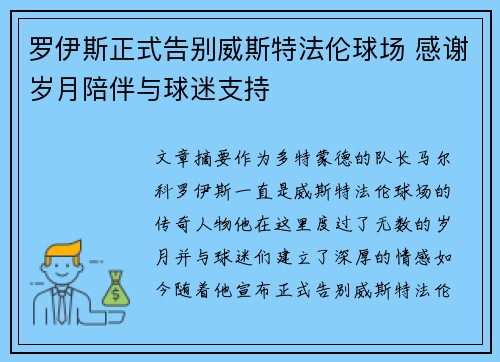 罗伊斯正式告别威斯特法伦球场 感谢岁月陪伴与球迷支持

文章摘要作为多特蒙德的队长马尔科罗伊斯一直是威斯特法伦球场的传奇人物他在这里度过了无数的岁月并与球迷们建立了深厚的情感如今随着他宣布正式告别威斯特法伦

$